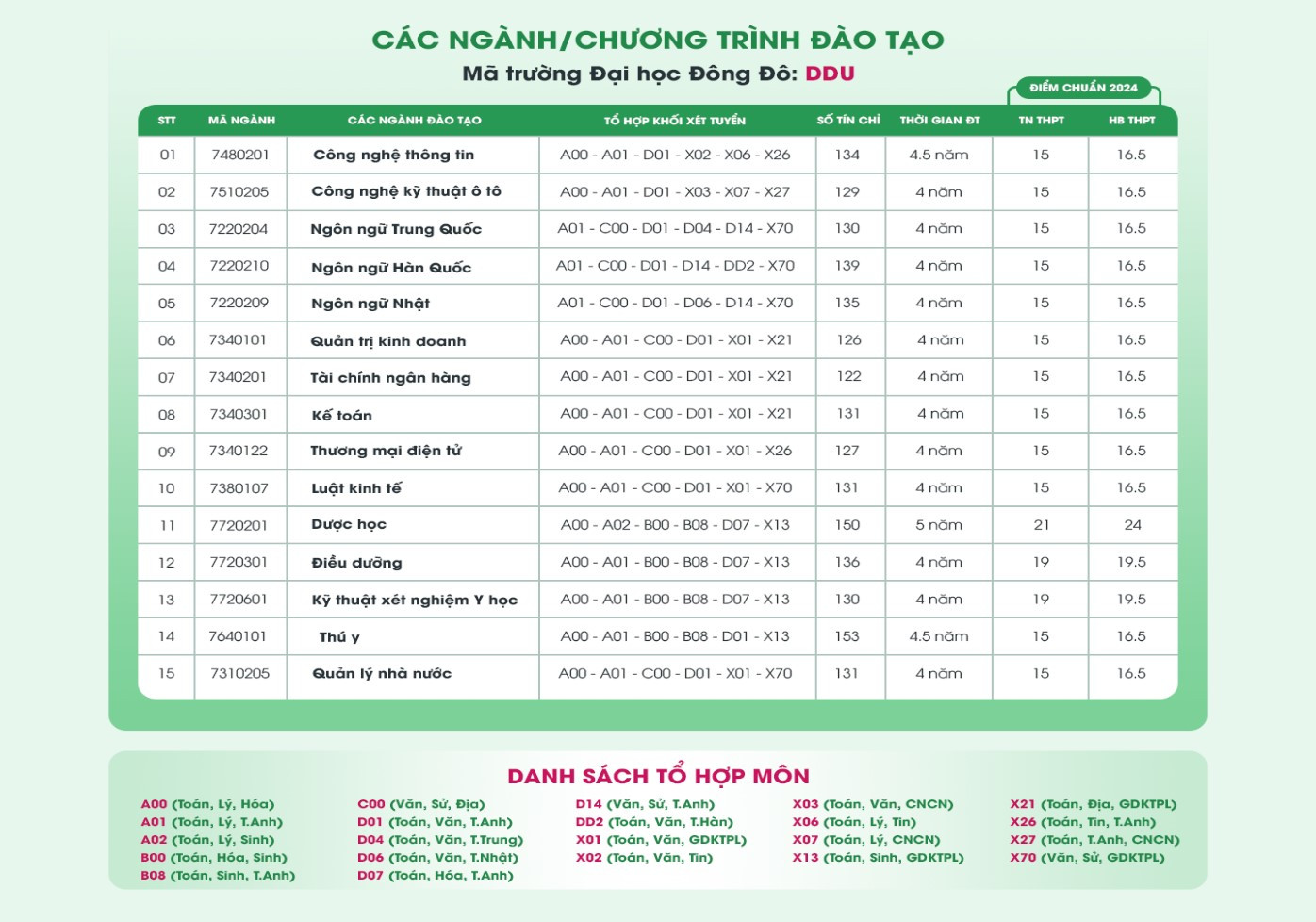 CÁC NGÀNH/CHƯƠNG TRÌNH ĐÀO TẠO
Mã trường Đại học Đông Đô: DDU

ĐIỂM CHUẨN 2024

| STT | MÃ NGÀNH | CÁC NGÀNH ĐÀO TẠO | TỔ HỢP KHỐI XÉT TUYỂN | SỐ TÍN CHỈ | THỜI GIAN ĐT | TN THPT | HB THPT |
|---|---|---|---|---|---|---|---|
| 01 | 7480201 | Công nghệ thông tin | A00 - A01 - D01 - X02 - X06 - X26 | 134 | 4.5 năm | 15 | 16.5 |
| 02 | 7510205 | Công nghệ kỹ thuật ô tô | A00 - A01 - D01 - X03 - X07 - X27 | 129 | 4 năm | 15 | 16.5 |
| 03 | 7220204 | Ngôn ngữ Trung Quốc | A01 - C00 - D01 - D04 - D14 - X70 | 130 | 4 năm | 15 | 16.5 |
| 04 | 7220210 | Ngôn ngữ Hàn Quốc | A01 - C00 - D01 - D14 - DD2 - X70 | 139 | 4 năm | 15 | 16.5 |
| 05 | 7220209 | Ngôn ngữ Nhật | A01 - C00 - D01 - D06 - D14 - X70 | 135 | 4 năm | 15 | 16.5 |
| 06 | 7340101 | Quản trị kinh doanh | A00 - A01 - C00 - D01 - X01 - X21 | 126 | 4 năm | 15 | 16.5 |
| 07 | 7340201 | Tài chính ngân hàng | A00 - A01 - C00 - D01 - X01 - X21 | 122 | 4 năm | 15 | 16.5 |
| 08 | 7340301 | Kế toán | A00 - A01 - C00 - D01 - X01 - X21 | 131 | 4 năm | 15 | 16.5 |
| 09 | 7340122 | Thương mại điện tử | A00 - A01 - C00 - D01 - X01 - X26 | 127 | 4 năm | 15 | 16.5 |
| 10 | 7380107 | Luật kinh tế | A00 - A01 - C00 - D01 - X01 - X70 | 131 | 4 năm | 15 | 16.5 |
| 11 | 7720201 | Dược học | A00 - A02 - B00 - B08 - D07 - X13 | 150 | 5 năm | 21 | 24 |
| 12 | 7720301 | Điều dưỡng | A00 - A01 - B00 - B08 - D07 - X13 | 136 | 4 năm | 19 | 19.5 |
| 13 | 7720601 | Kỹ thuật xét nghiệm Y học | A00 - A01 - B00 - B08 - D07 - X13 | 130 | 4 năm | 19 | 19.5 |
| 14 | 7640101 | Thú y | A00 - A01 - B00 - B08 - D01 - X13 | 153 | 4.5 năm | 15 | 16.5 |
| 15 | 7310205 | Quản lý nhà nước | A00 - A01 - C00 - D01 - X01 - X70 | 131 | 4 năm | 15 | 16.5 |

DANH SÁCH TỔ HỢP MÔN

A00 (Toán, Lý, Hóa)
A01 (Toán, Lý, T.Anh)
A02 (Toán, Lý, Sinh)
B00 (Toán, Hóa, Sinh)
B08 (Toán, Sinh, T.Anh)

C00 (Văn, Sử, Địa)
D01 (Toán, Văn, T.Anh)
D04 (Toán, Văn, T.Trung)
D06 (Toán, Văn, T.Nhật)
D07 (Toán, Hóa, T.Anh)

D14 (Văn, Sử, T.Anh)
DD2 (Toán, Văn, T.Hàn)
X01 (Toán, Văn, GDKTPL)
X02 (Toán, Văn, Tin)

X03 (Toán, Văn, CNCN)
X06 (Toán, Lý, Tin)
X07 (Toán, Lý, CNCN)
X13 (Toán, Sinh, GDKTPL)

X21 (Toán, Địa, GDKTPL)
X26 (Toán, Tin, T.Anh)
X27 (Toán, T.Anh, CNCN)
X70 (Văn, Sử, GDKTPL)